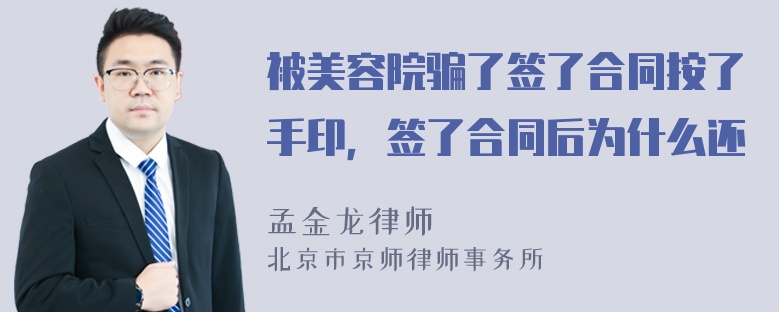 被美容院骗了签了合同按了手印，签了合同后为什么还

孟金龙律师
北京市京师律师事务所